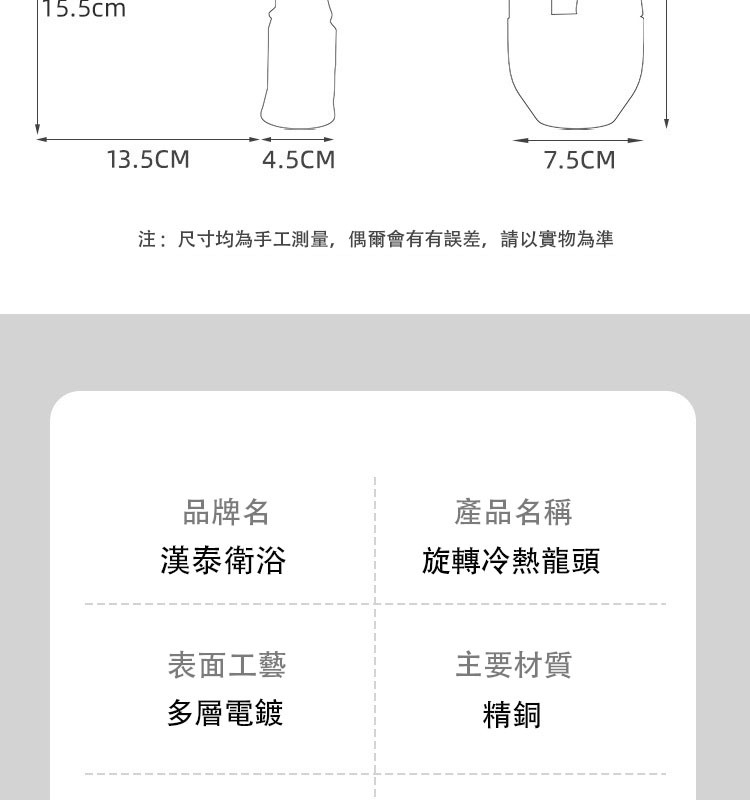 15.5cm

13.5CM
4.5CM
7.5CM

注：尺寸均為手工測量，偶爾會有有誤差，請以實物為準

品牌名
漢泰衛浴

產品名稱
旋轉冷熱龍頭

表面工藝
多層電鍍

主要材質
精銅